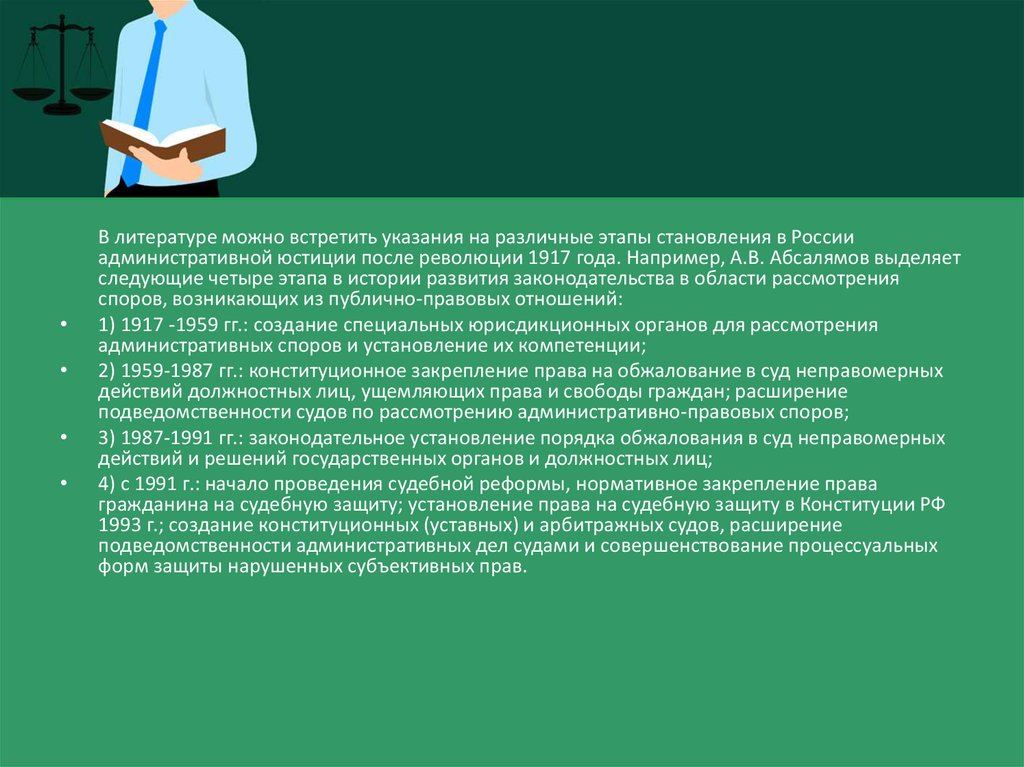 В литературе можно встретить указания на различные этапы становления в России административной юстиции после революции 1917 года. Например, А.В. Абсалямов выделяет следующие четыре этапа в истории развития законодательства в области рассмотрения споров, возникающих из публично-правовых отношений:

• 1) 1917 -1959 гг.: создание специальных юрисдикционных органов для рассмотрения административных споров и установление их компетенции;

• 2) 1959-1987 гг.: конституционное закрепление права на обжалование в суд неправомерных действий должностных лиц, ущемляющих права и свободы граждан; расширение подведомственности судов по рассмотрению административно-правовых споров;

• 3) 1987-1991 гг.: законодательное установление порядка обжалования в суд неправомерных действий и решений государственных органов и должностных лиц;

• 4) с 1991 г.: начало проведения судебной реформы, нормативное закрепление права гражданина на судебную защиту; установление права на судебную защиту в Конституции РФ 1993 г.; создание конституционных (уставных) и арбитражных судов, расширение подведомственности административных дел судами и совершенствование процессуальных форм защиты нарушенных субъективных прав.